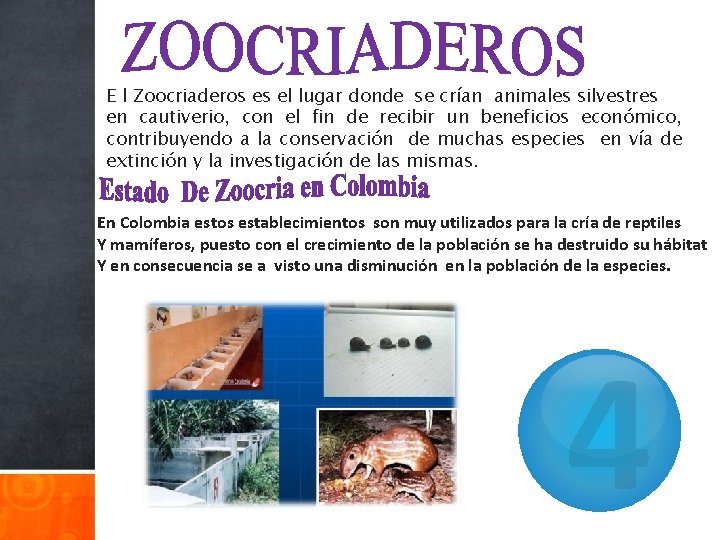 ZOOCRIADEROS

E l Zoocriaderos es el lugar donde se crían animales silvestres en cautiverio, con el fin de recibir un beneficios económico, contribuyendo a la conservación de muchas especies en vía de extinción y la investigación de las mismas.

Estado De Zoocria en Colombia

En Colombia estos establecimientos son muy utilizados para la cría de reptiles Y mamíferos, puesto con el crecimiento de la población se ha destruido su hábitat Y en consecuencia se a visto una disminución en la población de la especies.

4